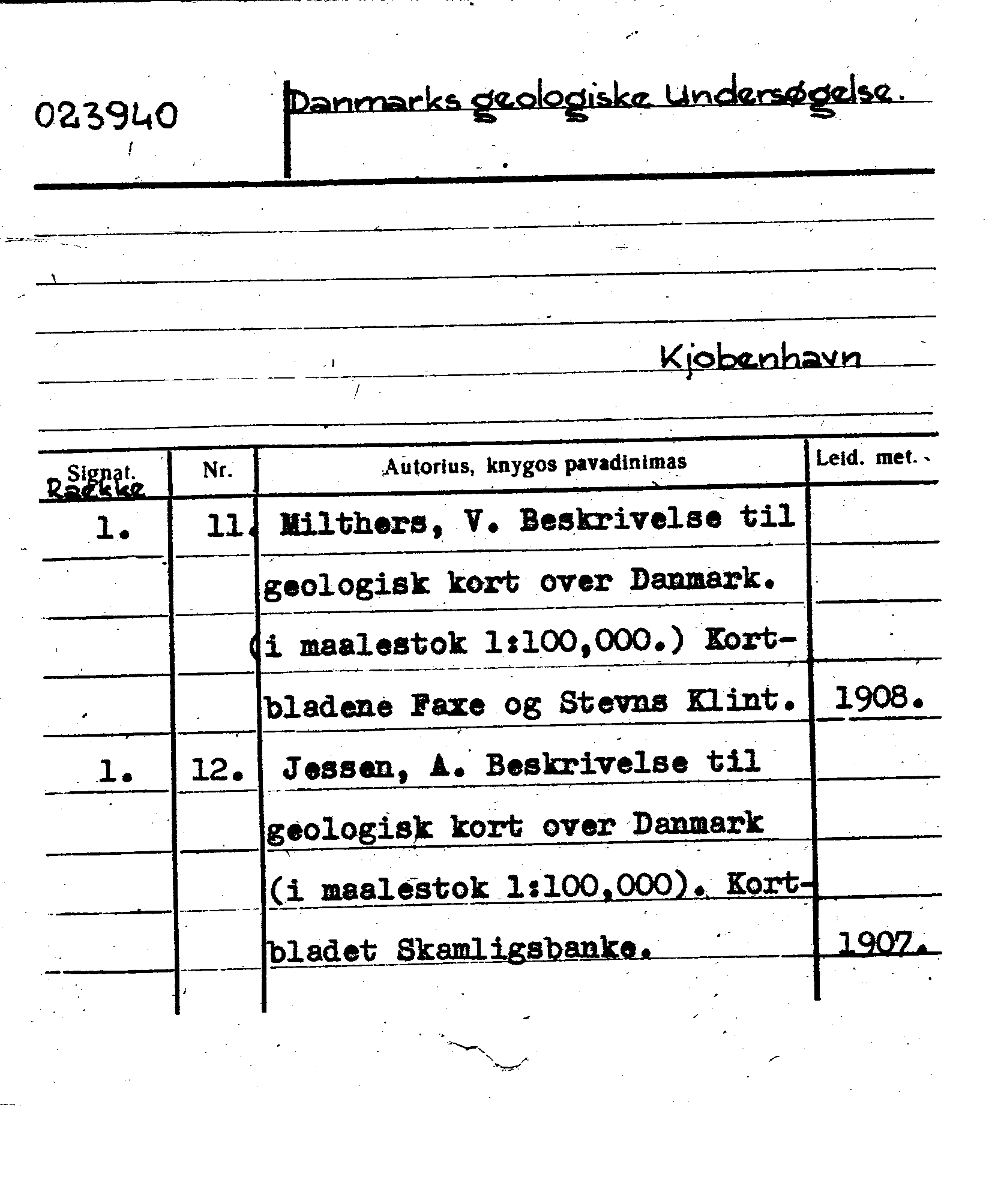 023940

Danmarks geologiske Undersøgelse.

Kjobenhavn

| Signat. Række | Nr. | Autorius, knygos pavadinimas | Leid. met. |
|---|---|---|---|
| 1. | 11. | Milthers, V. Beskrivelse til geologisk kort over Danmark. (i maalestok 1:100,000.) Kortbladene Faxe og Stevns Klint. | 1908. |
| 1. | 12. | Jessen, A. Beskrivelse til geologisk kort over Danmark (i maalestok 1:100,000). Kortbladet Skamligsbanke. | 1907. |